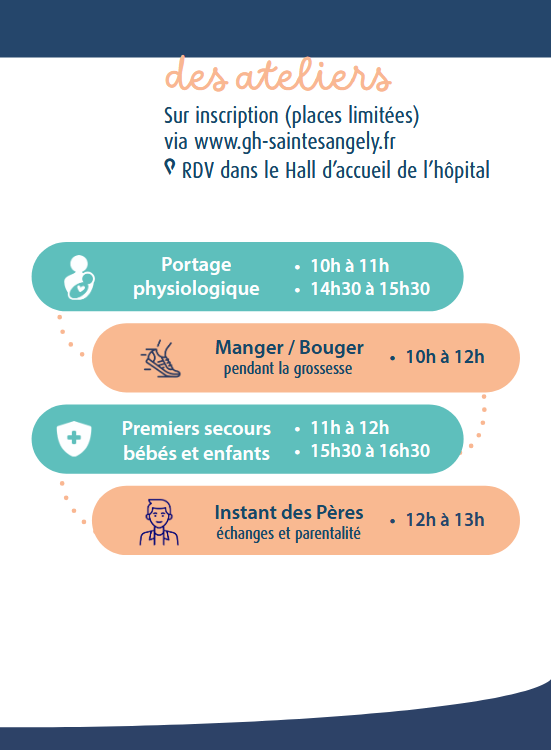 des ateliers

Sur inscription (places limitées)
via www.gh-saintesangely.fr
RDV dans le Hall d'accueil de l'hôpital

Portage
physiologique

• 10h à 11h
• 14h30 à 15h30

Manger / Bouger
pendant la grossesse

• 10h à 12h

Premiers secours
bébés et enfants

• 11h à 12h
• 15h30 à 16h30

Instant des Pères
échanges et parentalité

• 12h à 13h